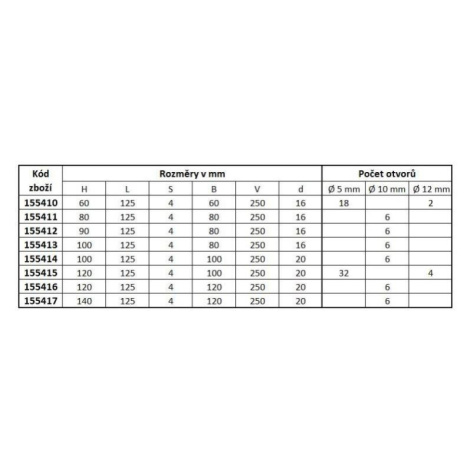 | Kód zboží | Rozměry v mm | | | | | | Počet otvorů | | |
|---|---|---|---|---|---|---|---|---|---|
| | H | L | S | B | V | d | Ø 5 mm | Ø 10 mm | Ø 12 mm |
| 155410 | 60 | 125 | 4 | 60 | 250 | 16 | 18 | | 2 |
| 155411 | 80 | 125 | 4 | 80 | 250 | 16 | | 6 | |
| 155412 | 90 | 125 | 4 | 80 | 250 | 16 | | 6 | |
| 155413 | 100 | 125 | 4 | 80 | 250 | 16 | | 6 | |
| 155414 | 100 | 125 | 4 | 100 | 250 | 20 | | 6 | |
| 155415 | 120 | 125 | 4 | 100 | 250 | 20 | 32 | | 4 |
| 155416 | 120 | 125 | 4 | 120 | 250 | 20 | | 6 | |
| 155417 | 140 | 125 | 4 | 120 | 250 | 20 | | 6 | |